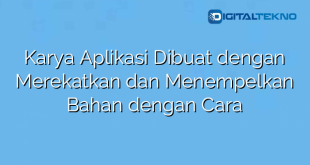 DIGITALTEKNO

Karya Aplikasi Dibuat dengan Merekatkan dan Menempelkan Bahan dengan Cara